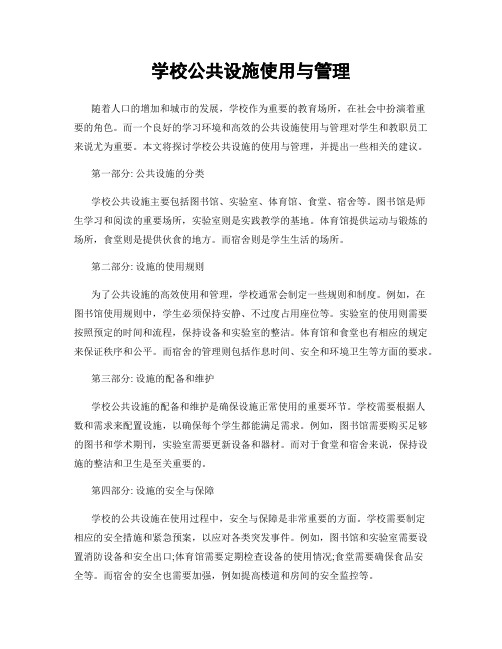 学校公共设施使用与管理

随着人口的增加和城市的发展，学校作为重要的教育场所，在社会中扮演着重要的角色。而一个良好的学习环境和高效的公共设施使用与管理对学生和教职员工来说尤为重要。本文将探讨学校公共设施的使用与管理，并提出一些相关的建议。

第一部分: 公共设施的分类

学校公共设施主要包括图书馆、实验室、体育馆、食堂、宿舍等。图书馆是师生学习和阅读的重要场所，实验室则是实践教学的基地。体育馆提供运动与锻炼的场所，食堂则是提供伙食的地方。而宿舍则是学生生活的场所。

第二部分: 设施的使用规则

为了公共设施的高效使用和管理，学校通常会制定一些规则和制度。例如，在图书馆使用规则中，学生必须保持安静、不过度占用座位等。实验室的使用则需要按照预定的时间和流程，保持设备和实验室的整洁。体育馆和食堂也有相应的规定来保证秩序和公平。而宿舍的管理则包括作息时间、安全和环境卫生等方面的要求。

第三部分: 设施的配备和维护

学校公共设施的配备和维护是确保设施正常使用的重要环节。学校需要根据人数和需求来配置设施，以确保每个学生都能满足需求。例如，图书馆需要购买足够的图书和学术期刊，实验室需要更新设备和器材。而对于食堂和宿舍来说，保持设施的整洁和卫生是至关重要的。

第四部分: 设施的安全与保障

学校的公共设施在使用过程中，安全与保障是非常重要的方面。学校需要制定相应的安全措施和紧急预案，以应对各类突发事件。例如，图书馆和实验室需要设置消防设备和安全出口;体育馆需要定期检查设备的使用情况;食堂需要确保食品安全等。而宿舍的安全也需要加强，例如提高楼道和房间的安全监控等。